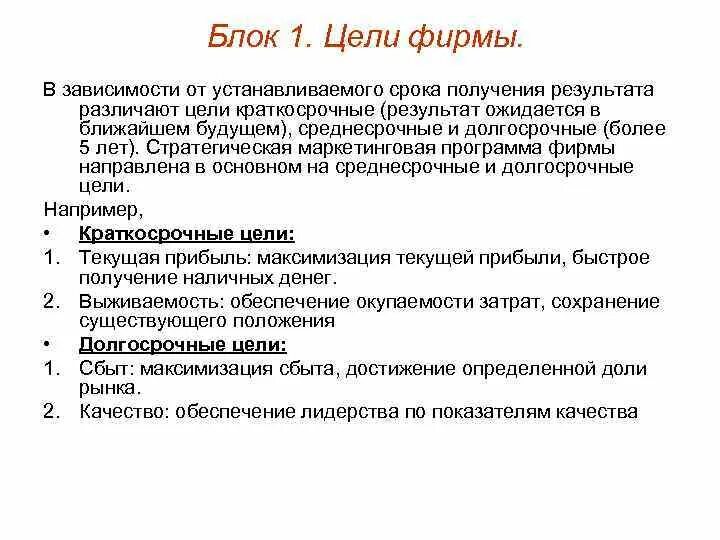 Блок 1. Цели фирмы.

В зависимости от устанавливаемого срока получения результата различают цели краткосрочные (результат ожидается в ближайшем будущем), среднесрочные и долгосрочные (более 5 лет). Стратегическая маркетинговая программа фирмы направлена в основном на среднесрочные и долгосрочные цели.

Например,

• Краткосрочные цели:

1. Текущая прибыль: максимизация текущей прибыли, быстрое получение наличных денег.

2. Выживаемость: обеспечение окупаемости затрат, сохранение существующего положения

• Долгосрочные цели:

1. Сбыт: максимизация сбыта, достижение определенной доли рынка.

2. Качество: обеспечение лидерства по показателям качества